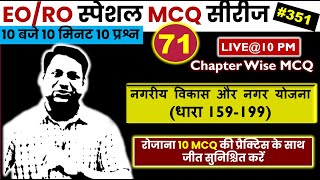 EO/RO स्पेशल MCQ सीरीज #351

10 बजे 10 मिनट 10 प्रश्न

71

LIVE@10 PM

Chapter Wise MCQ

नगरीय विकास और नगर योजना (धारा 159-199)

रोजाना 10 MCQ की प्रैक्टिस के साथ जीत सुनिश्चित करें